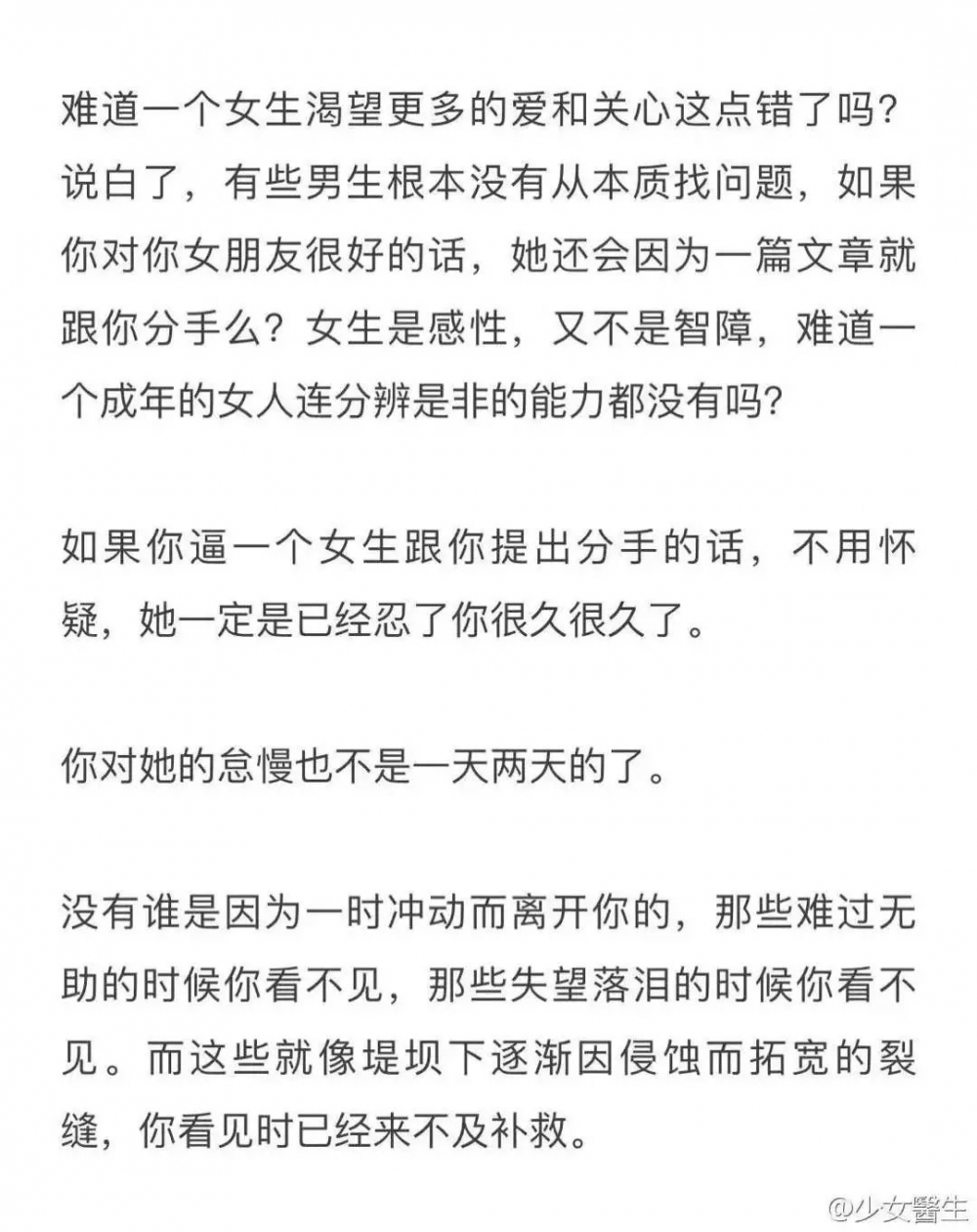 难道一个女生渴望更多的爱和关心这点错了吗？说白了，有些男生根本没有从本质找问题，如果你对你女朋友很好的话，她还会因为一篇文章就跟你分手么？女生是感性，又不是智障，难道一个成年的女人连分辨是非的能力都没有吗？

如果你逼一个女生跟你提出分手的话，不用怀疑，她一定是已经忍了你很久很久了。

你对她的怠慢也不是一天两天的了。

没有谁是因为一时冲动而离开你的，那些难过无助的时候你看不见，那些失望落泪的时候你看不见。而这些就像堤坝下逐渐因侵蚀而拓宽的裂缝，你看见时已经来不及补救。

@少女醫生